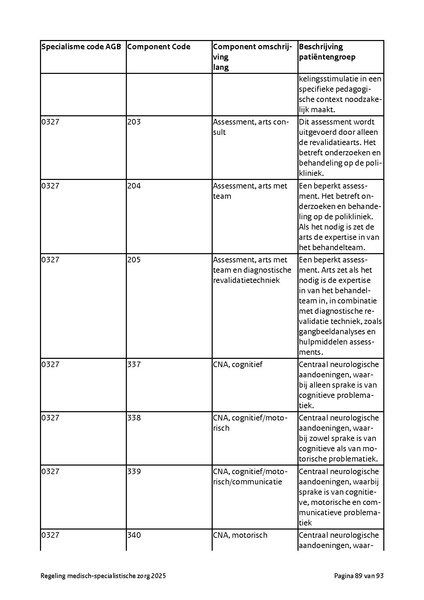 | Specialisme code AGB | Component Code | Component omschrijving lang | Beschrijving patiëntengroep |
|---|---|---|---|
| | | | kelingsstimulatie in een specifieke pedagogische context noodzakelijk maakt. |
| 0327 | 203 | Assessment, arts consult | Dit assessment wordt uitgevoerd door alleen de revalidatiearts. Het betreft onderzoeken en behandeling op de polikliniek. |
| 0327 | 204 | Assessment, arts met team | Een beperkt assessment. Het betreft onderzoeken en behandeling op de polikliniek. Als het nodig is zet de arts de expertise in van het behandelteam. |
| 0327 | 205 | Assessment, arts met team en diagnostische revalidatietechniek | Een beperkt assessment. Arts zet als het nodig is de expertise in van het behandelteam in, in combinatie met diagnostische revalidatie techniek, zoals gangbeeldanalyses en hulpmiddelen assessments. |
| 0327 | 337 | CNA, cognitief | Centraal neurologische aandoeningen, waarbij alleen sprake is van cognitieve problematiek. |
| 0327 | 338 | CNA, cognitief/motorisch | Centraal neurologische aandoeningen, waarbij zowel sprake is van cognitieve als van motorische problematiek. |
| 0327 | 339 | CNA, cognitief/motorisch/communicatie | Centraal neurologische aandoeningen, waarbij sprake is van cognitieve, motorische en communicatieve problematiek |
| 0327 | 340 | CNA, motorisch | Centraal neurologische aandoeningen, waar- |

Regeling medisch-specialistische zorg 2025

Pagina 89 van 93